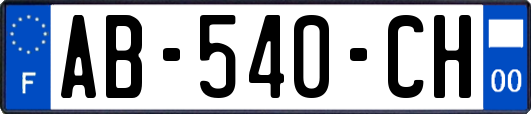 F
AB-540-CH
00